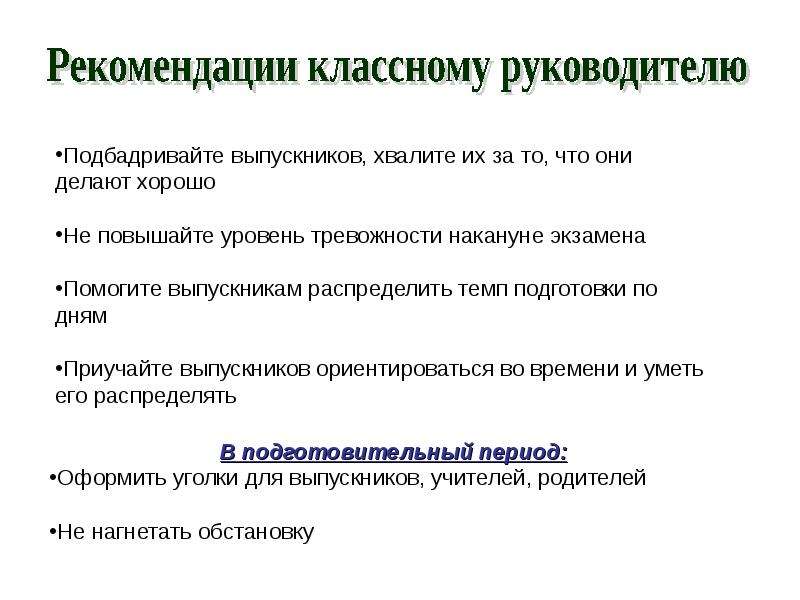 Рекомендации классному руководителю

•Подбадривайте выпускников, хвалите их за то, что они делают хорошо

•Не повышайте уровень тревожности накануне экзамена

•Помогите выпускникам распределить темп подготовки по дням

•Приучайте выпускников ориентироваться во времени и уметь его распределять

В подготовительный период:

•Оформить уголки для выпускников, учителей, родителей

•Не нагнетать обстановку